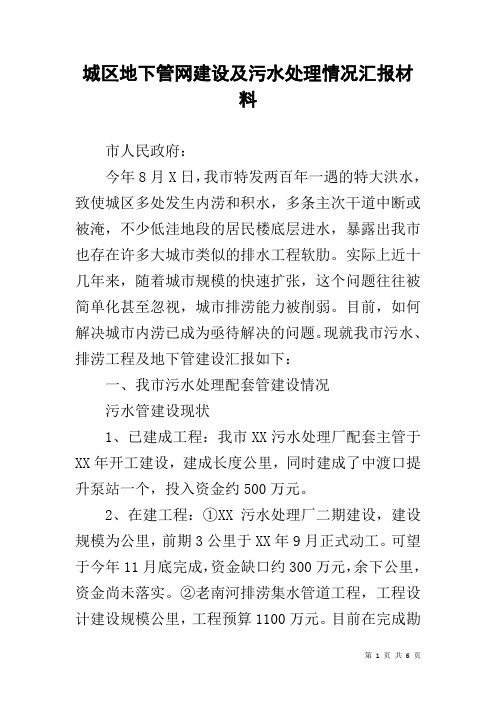 城区地下管网建设及污水处理情况汇报材料

市人民政府：

今年8月X日，我市特发两百年一遇的特大洪水，致使城区多处发生内涝和积水，多条主次干道中断或被淹，不少低洼地段的居民楼底层进水，暴露出我市也存在许多大城市类似的排水工程软肋。实际上近十几年来，随着城市规模的快速扩张，这个问题往往被简单化甚至忽视，城市排涝能力被削弱。目前，如何解决城市内涝已成为亟待解决的问题。现就我市污水、排涝工程及地下管建设汇报如下：

一、我市污水处理配套管建设情况

污水管建设现状

1、已建成工程：我市XX污水处理厂配套主管于XX年开工建设，建成长度公里，同时建成了中渡口提升泵站一个，投入资金约500万元。

2、在建工程：①XX 污水处理厂二期建设，建设规模为公里，前期3公里于XX年9月正式动工。可望于今年11月底完成，资金缺口约300万元，余下公里，资金尚未落实。②老南河排涝集水管道工程，工程设计建设规模公里，工程预算1100万元。目前在完成勘

第 1 页 共 6 页